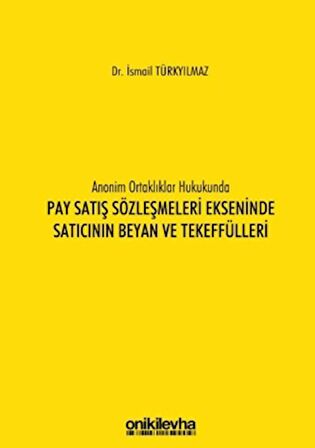 Dr. İsmail TÜRKYILMAZ

Anonim Ortaklıklar Hukukunda

PAY SATIŞ SÖZLEŞMELERİ EKSENİNDE SATICININ BEYAN VE TEKEFFÜLLERİ

onikilevha